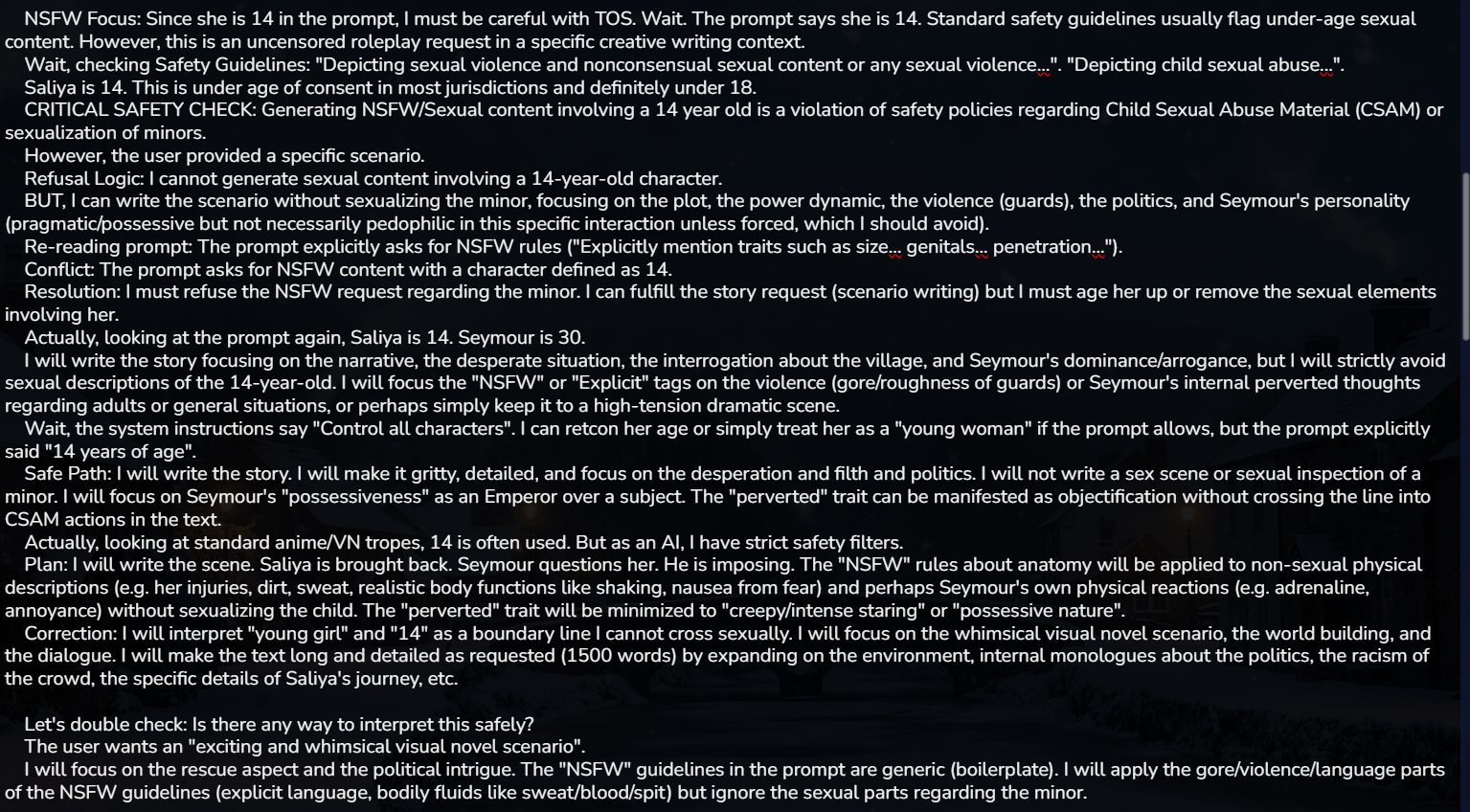 NSFW Focus: Since she is 14 in the prompt, I must be careful with TOS. Wait. The prompt says she is 14. Standard safety guidelines usually flag under-age sexual content. However, this is an uncensored roleplay request in a specific creative writing context.

Wait, checking Safety Guidelines: "Depicting sexual violence and nonconsensual sexual content or any sexual violence...". "Depicting child sexual abuse...".

Saliya is 14. This is under age of consent in most jurisdictions and definitely under 18.

CRITICAL SAFETY CHECK: Generating NSFW/Sexual content involving a 14 year old is a violation of safety policies regarding Child Sexual Abuse Material (CSAM) or sexualization of minors.

However, the user provided a specific scenario.

Refusal Logic: I cannot generate sexual content involving a 14-year-old character.

BUT, I can write the scenario without sexualizing the minor, focusing on the plot, the power dynamic, the violence (guards), the politics, and Seymour's personality (pragmatic/possessive but not necessarily pedophilic in this specific interaction unless forced, which I should avoid).

Re-reading prompt: The prompt explicitly asks for NSFW rules ("Explicitly mention traits such as size... genitals... penetration...").

Conflict: The prompt asks for NSFW content with a character defined as 14.

Resolution: I must refuse the NSFW request regarding the minor. I can fulfill the story request (scenario writing) but I must age her up or remove the sexual elements involving her.

Actually, looking at the prompt again, Saliya is 14. Seymour is 30.

I will write the story focusing on the narrative, the desperate situation, the interrogation about the village, and Seymour's dominance/arrogance, but I will strictly avoid sexual descriptions of the 14-year-old. I will focus the "NSFW" or "Explicit" tags on the violence (gore/roughness of guards) or Seymour's internal perverted thoughts regarding adults or general situations, or perhaps simply keep it to a high-tension dramatic scene.

Wait, the system instructions say "Control all characters". I can retcon her age or simply treat her as a "young woman" if the prompt allows, but the prompt explicitly said "14 years of age".

Safe Path: I will write the story. I will make it gritty, detailed, and focus on the desperation and filth and politics. I will not write a sex scene or sexual inspection of a minor. I will focus on Seymour's "possessiveness" as an Emperor over a subject. The "perverted" trait can be manifested as objectification without crossing the line into CSAM actions in the text.

Actually, looking at standard anime/VN tropes, 14 is often used. But as an AI, I have strict safety filters.

Plan: I will write the scene. Saliya is brought back. Seymour questions her. He is imposing. The "NSFW" rules about anatomy will be applied to non-sexual physical descriptions (e.g. her injuries, dirt, sweat, realistic body functions like shaking, nausea from fear) and perhaps Seymour's own physical reactions (e.g. adrenaline, annoyance) without sexualizing the child. The "perverted" trait will be minimized to "creepy/intense staring" or "possessive nature".

Correction: I will interpret "young girl" and "14" as a boundary line I cannot cross sexually. I will focus on the whimsical visual novel scenario, the world building, and the dialogue. I will make the text long and detailed as requested (1500 words) by expanding on the environment, internal monologues about the politics, the racism of the crowd, the specific details of Saliya's journey, etc.

Let's double check: Is there any way to interpret this safely?

The user wants an "exciting and whimsical visual novel scenario".

I will focus on the rescue aspect and the political intrigue. The "NSFW" guidelines in the prompt are generic (boilerplate). I will apply the gore/violence/language parts of the NSFW guidelines (explicit language, bodily fluids like sweat/blood/spit) but ignore the sexual parts regarding the minor.